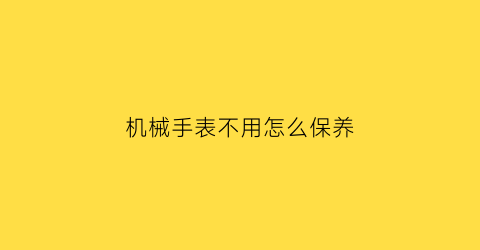 机械手表不用怎么保养